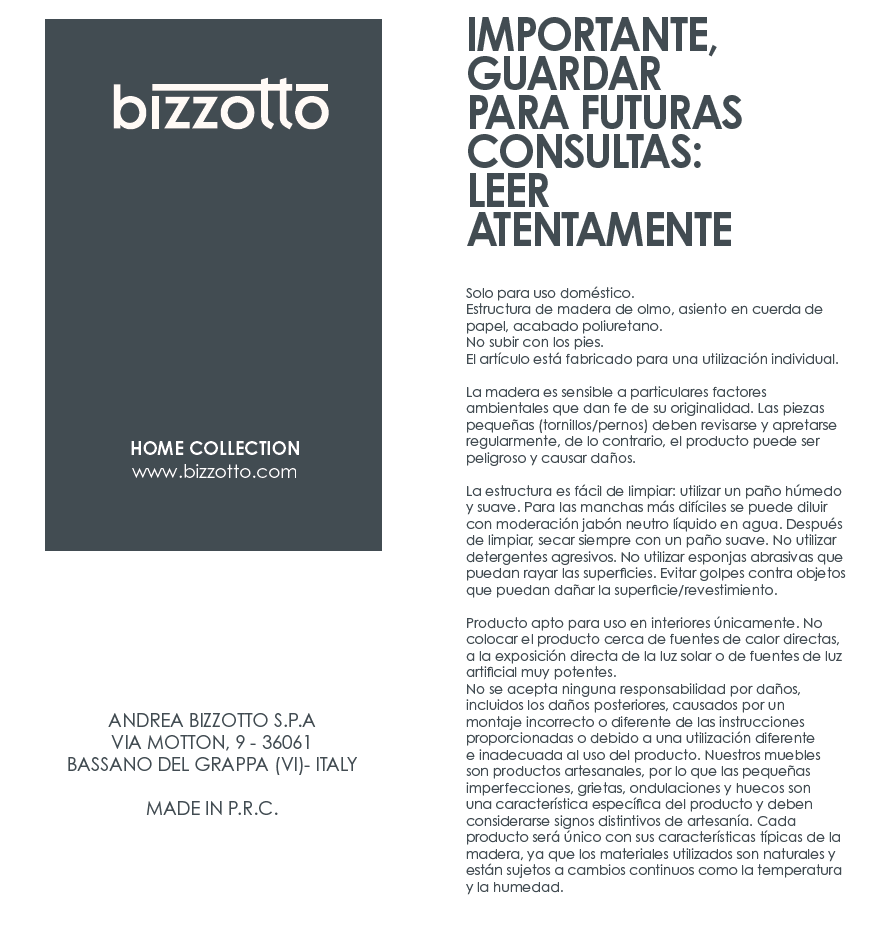 bizzotto

HOME COLLECTION
www.bizzotto.com

ANDREA BIZZOTTO S.P.A
VIA MOTTON, 9 - 36061
BASSANO DEL GRAPPA (VI)- ITALY

MADE IN P.R.C.

IMPORTANTE, GUARDAR PARA FUTURAS CONSULTAS: LEER ATENTAMENTE

Solo para uso doméstico.
Estructura de madera de olmo, asiento en cuerda de papel, acabado poliuretano.
No subir con los pies.
El artículo está fabricado para una utilización individual.

La madera es sensible a particulares factores ambientales que dan fe de su originalidad. Las piezas pequeñas (tornillos/pernos) deben revisarse y apretarse regularmente, de lo contrario, el producto puede ser peligroso y causar daños.

La estructura es fácil de limpiar: utilizar un paño húmedo y suave. Para las manchas más difíciles se puede diluir con moderación jabón neutro líquido en agua. Después de limpiar, secar siempre con un paño suave. No utilizar detergentes agresivos. No utilizar esponjas abrasivas que puedan rayar las superficies. Evitar golpes contra objetos que puedan dañar la superficie/revestimiento.

Producto apto para uso en interiores únicamente. No colocar el producto cerca de fuentes de calor directas, a la exposición directa de la luz solar o de fuentes de luz artificial muy potentes.
No se acepta ninguna responsabilidad por daños, incluidos los daños posteriores, causados por un montaje incorrecto o diferente de las instrucciones proporcionadas o debido a una utilización diferente e inadecuada al uso del producto. Nuestros muebles son productos artesanales, por lo que las pequeñas imperfecciones, grietas, ondulaciones y huecos son una característica específica del producto y deben considerarse signos distintivos de artesanía. Cada producto será único con sus características típicas de la madera, ya que los materiales utilizados son naturales y están sujetos a cambios continuos como la temperatura y la humedad.